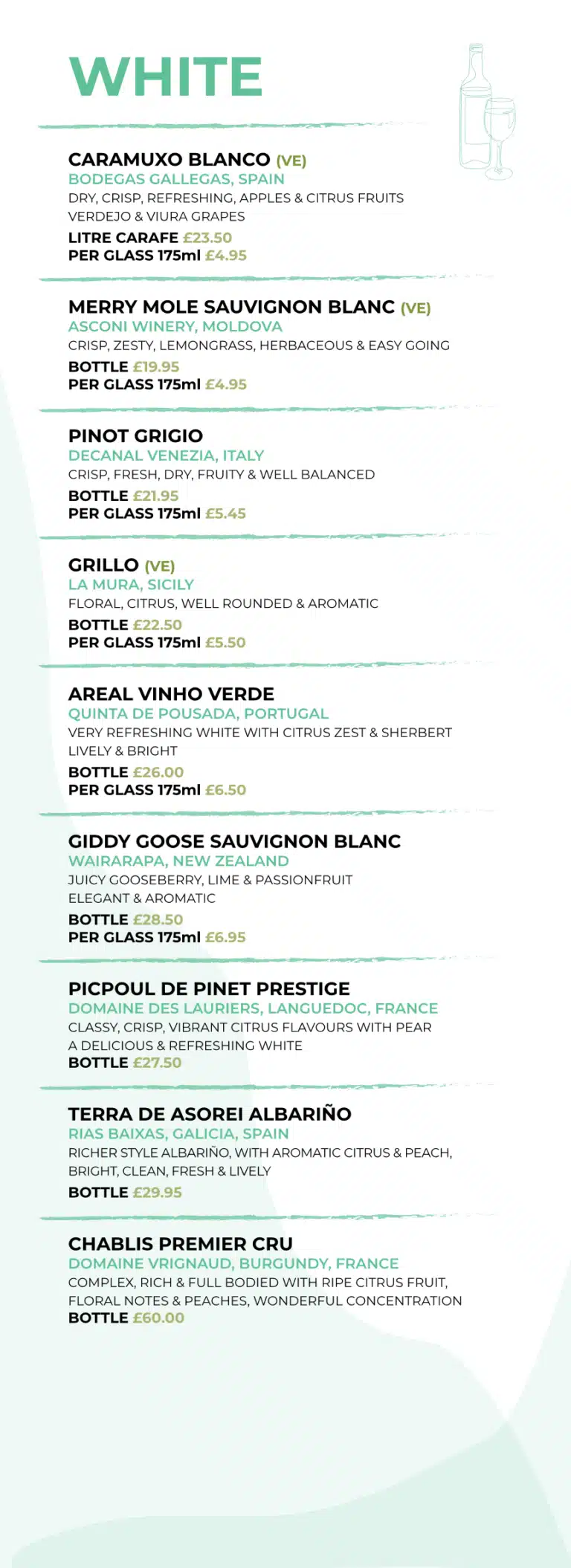 WHITE

CARAMUXO BLANCO (VE)
BODEGAS GALLEGAS, SPAIN
DRY, CRISP, REFRESHING, APPLES & CITRUS FRUITS
VERDEJO & VIURA GRAPES
LITRE CARAFE £23.50
PER GLASS 175ml £4.95

MERRY MOLE SAUVIGNON BLANC (VE)
ASCONI WINERY, MOLDOVA
CRISP, ZESTY, LEMONGRASS, HERBACEOUS & EASY GOING
BOTTLE £19.95
PER GLASS 175ml £4.95

PINOT GRIGIO
DECANAL VENEZIA, ITALY
CRISP, FRESH, DRY, FRUITY & WELL BALANCED
BOTTLE £21.95
PER GLASS 175ml £5.45

GRILLO (VE)
LA MURA, SICILY
FLORAL, CITRUS, WELL ROUNDED & AROMATIC
BOTTLE £22.50
PER GLASS 175ml £5.50

AREAL VINHO VERDE
QUINTA DE POUSADA, PORTUGAL
VERY REFRESHING WHITE WITH CITRUS ZEST & SHERBERT
LIVELY & BRIGHT
BOTTLE £26.00
PER GLASS 175ml £6.50

GIDDY GOOSE SAUVIGNON BLANC
WAIRARAPA, NEW ZEALAND
JUICY GOOSEBERRY, LIME & PASSIONFRUIT
ELEGANT & AROMATIC
BOTTLE £28.50
PER GLASS 175ml £6.95

PICPOUL DE PINET PRESTIGE
DOMAINE DES LAURIERS, LANGUEDOC, FRANCE
CLASSY, CRISP, VIBRANT CITRUS FLAVOURS WITH PEAR
A DELICIOUS & REFRESHING WHITE
BOTTLE £27.50

TERRA DE ASOREI ALBARIÑO
RIAS BAIXAS, GALICIA, SPAIN
RICHER STYLE ALBARIÑO, WITH AROMATIC CITRUS & PEACH,
BRIGHT, CLEAN, FRESH & LIVELY
BOTTLE £29.95

CHABLIS PREMIER CRU
DOMAINE VRIGNAUD, BURGUNDY, FRANCE
COMPLEX, RICH & FULL BODIED WITH RIPE CITRUS FRUIT,
FLORAL NOTES & PEACHES, WONDERFUL CONCENTRATION
BOTTLE £60.00